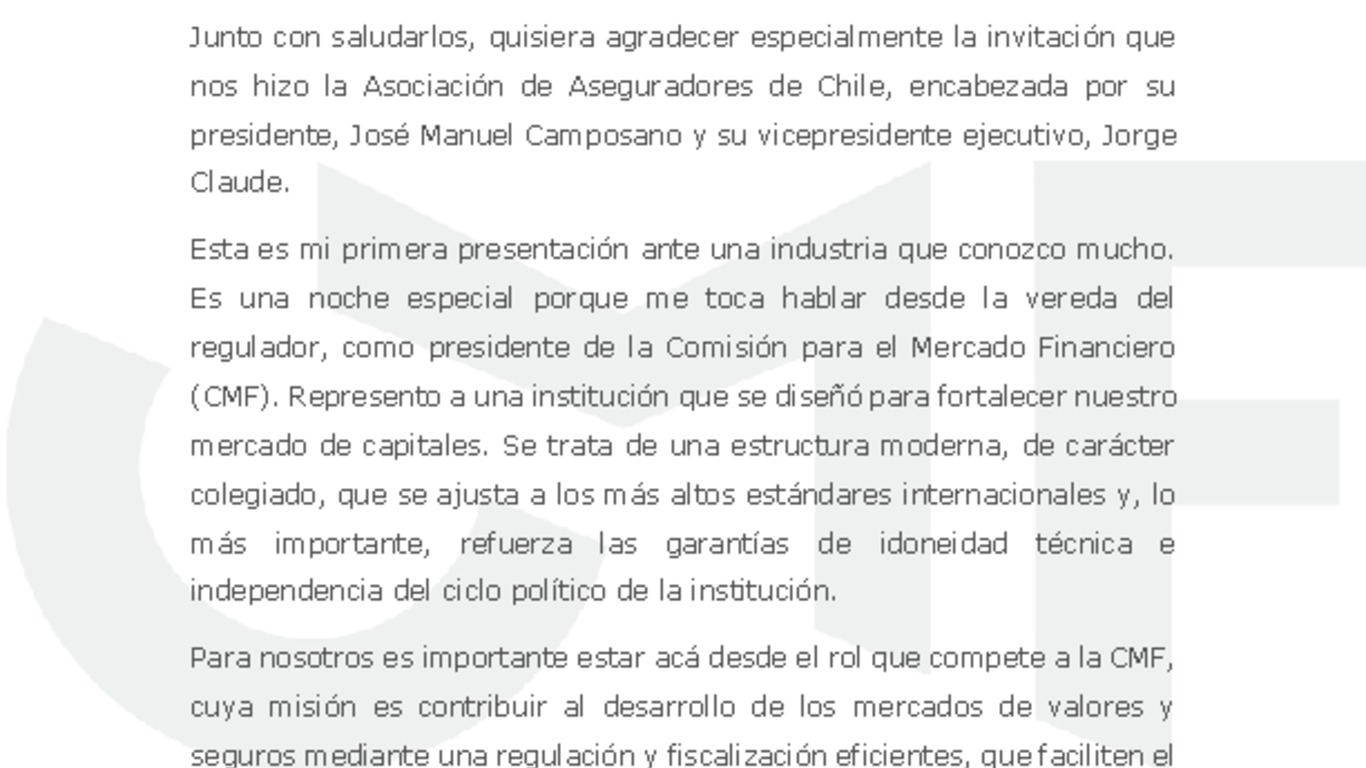 Junto con saludarlos, quisiera agradecer especialmente la invitación que nos hizo la Asociación de Aseguradores de Chile, encabezada por su presidente, José Manuel Camposano y su vicepresidente ejecutivo, Jorge Claude.

Esta es mi primera presentación ante una industria que conozco mucho. Es una noche especial porque me toca hablar desde la vereda del regulador, como presidente de la Comisión para el Mercado Financiero (CMF). Represento a una institución que se diseñó para fortalecer nuestro mercado de capitales. Se trata de una estructura moderna, de carácter colegiado, que se ajusta a los más altos estándares internacionales y, lo más importante, refuerza las garantías de idoneidad técnica e independencia del ciclo político de la institución.

Para nosotros es importante estar acá desde el rol que compete a la CMF, cuya misión es contribuir al desarrollo de los mercados de valores y seguros mediante una regulación y fiscalización eficientes, que faciliten el